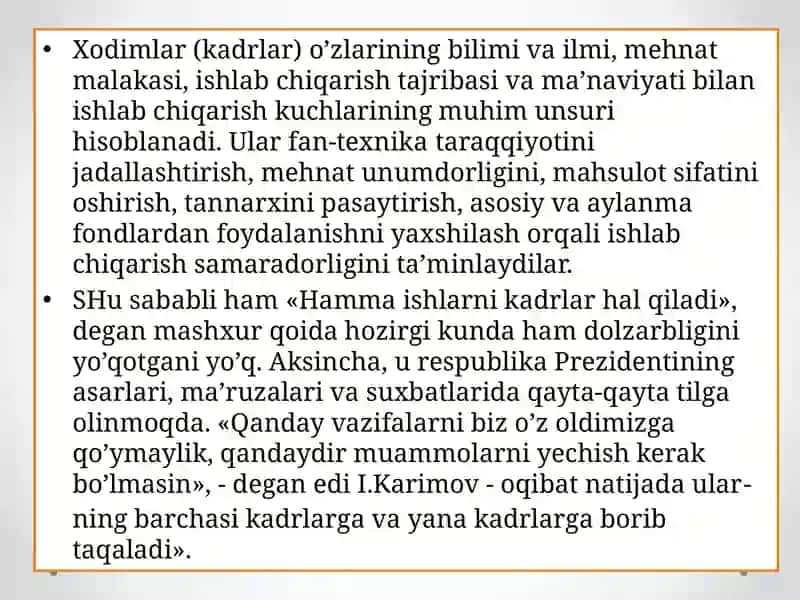 • Xodimlar (kadrlar) o’zlarining bilimi va ilmi, mehnat malakasi, ishlab chiqarish tajribasi va ma’naviyati bilan ishlab chiqarish kuchlarining muhim unsuri hisoblanadi. Ular fan-texnika taraqqiyotini jadallashtirish, mehnat unumdorligini, mahsulot sifatini oshirish, tannarxini pasaytirish, asosiy va aylanma fondlardan foydalanishni yaxshilash orqali ishlab chiqarish samaradorligini ta’minlaydilar.

• SHu sababli ham «Hamma ishlarni kadrlar hal qiladi», degan mashxur qoida hozirgi kunda ham dolzarbligini yo’qotgani yo’q. Aksincha, u respublika Prezidentining asarlari, ma’ruzalari va suxbatlarida qayta-qayta tilga olinmoqda. «Qanday vazifalarni biz o’z oldimizga qo’ymaylik, qandaydir muammolarni yechish kerak bo’lmasin», - degan edi I.Karimov - oqibat natijada ularning barchasi kadrlarga va yana kadrlarga borib taqaladi».